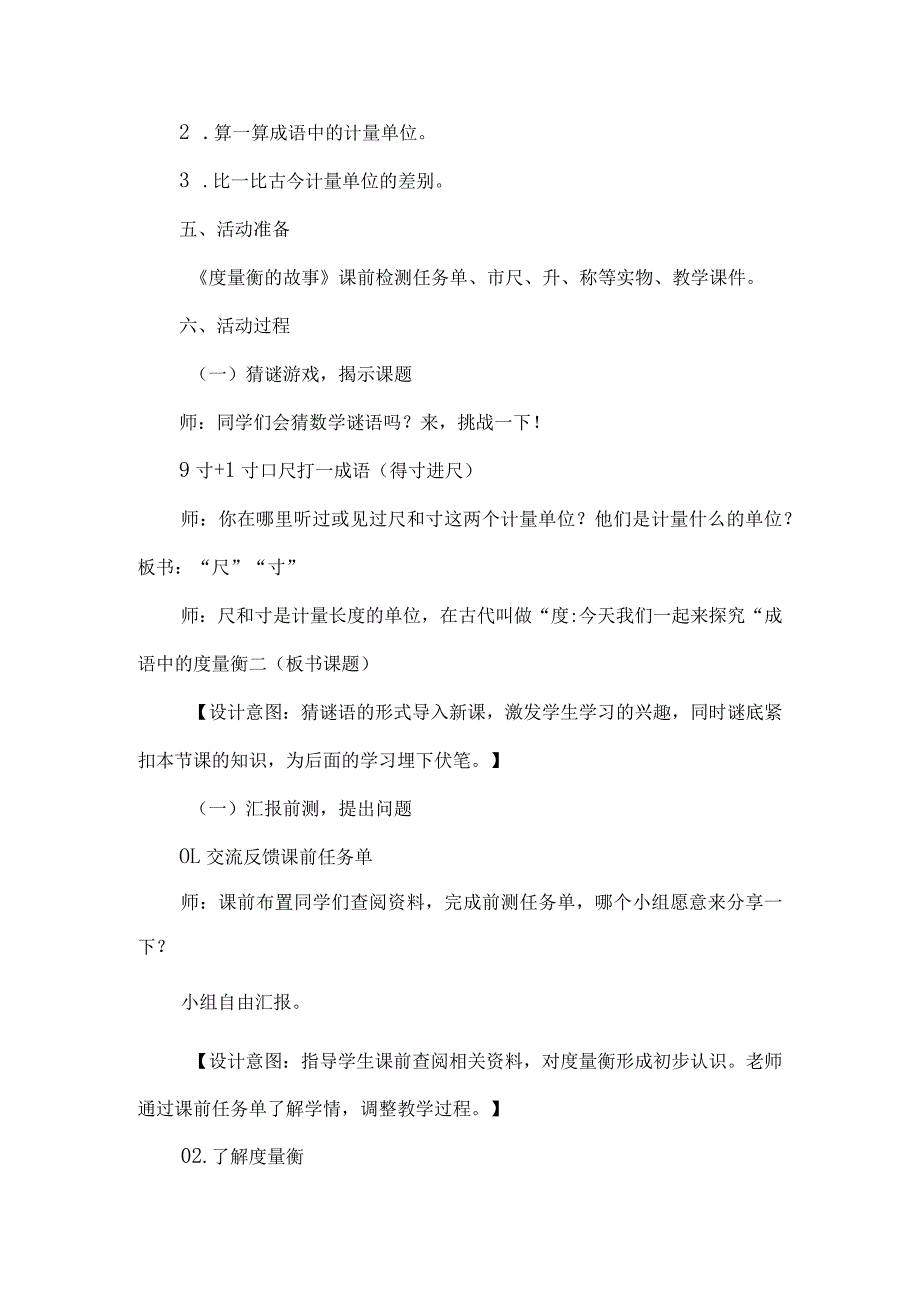 2 .算一算成语中的计量单位。

3 .比一比古今计量单位的差别。

五、活动准备

《度量衡的故事》课前检测任务单、市尺、升、称等实物、教学课件。

六、活动过程

（一）猜谜游戏，揭示课题

师：同学们会猜数学谜语吗？来，挑战一下！

9寸+1寸口尺打一成语（得寸进尺）

师：你在哪里听过或见过尺和寸这两个计量单位？他们是计量什么的单位？板书：“尺”“寸”

师：尺和寸是计量长度的单位，在古代叫做“度:今天我们一起来探究“成语中的度量衡二（板书课题）

【设计意图：猜谜语的形式导入新课，激发学生学习的兴趣，同时谜底紧扣本节课的知识，为后面的学习埋下伏笔。】

（一）汇报前测，提出问题

OL交流反馈课前任务单

师：课前布置同学们查阅资料，完成前测任务单，哪个小组愿意来分享一下？

小组自由汇报。

【设计意图：指导学生课前查阅相关资料，对度量衡形成初步认识。老师通过课前任务单了解学情，调整教学过程。】

02.了解度量衡